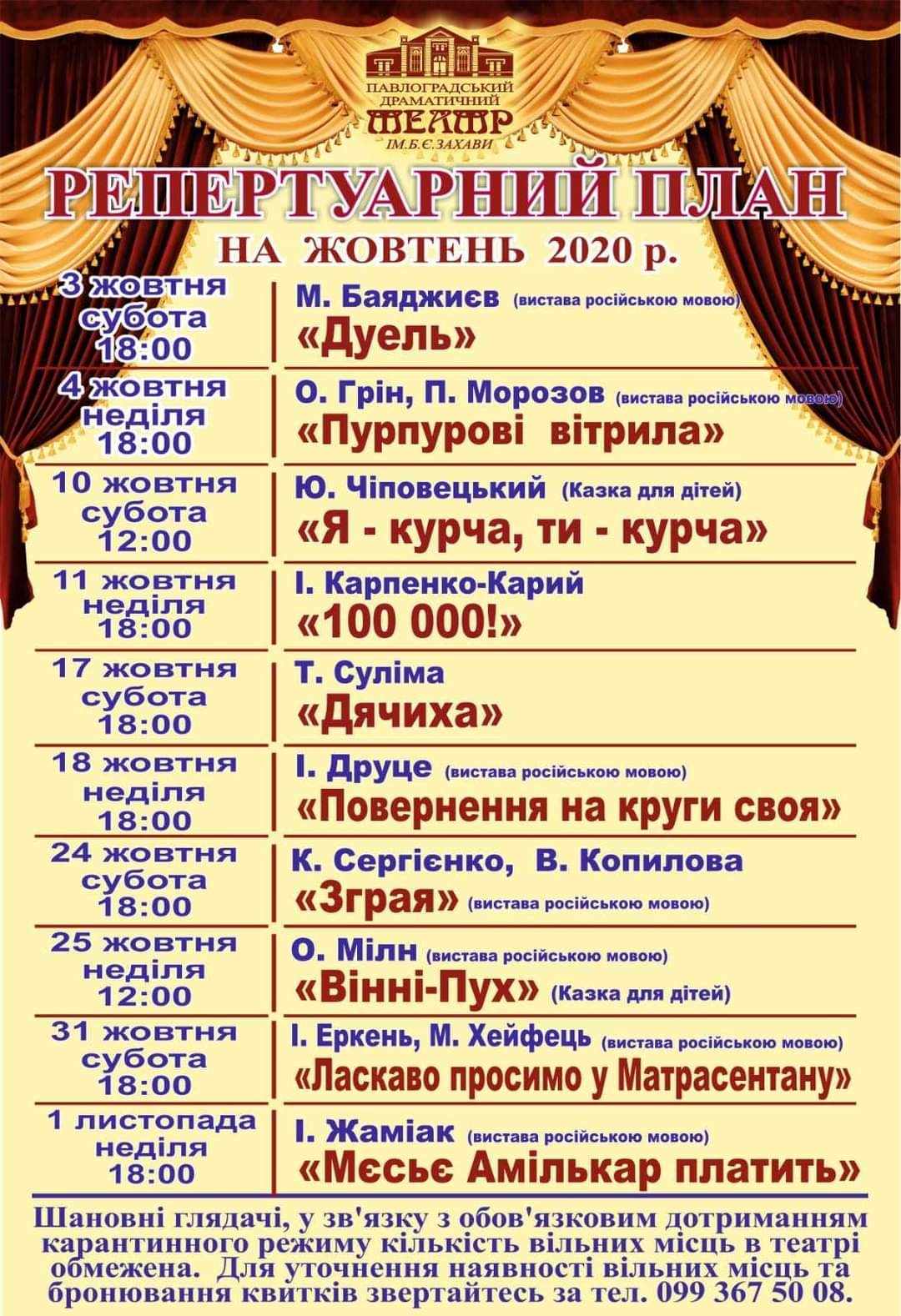 ПАВЛОГРАДСЬКИЙ
ДРАМАТИЧНИЙ
ТЕАТР
ІМ.Б.Є.ЗАХАВИ

РЕПЕРТУАРНИЙ ПЛАН
НА ЖОВТЕНЬ 2020 р.

3 жовтня
субота
18:00

М. Баяджиєв (вистава російською мовою)
«Дуель»

4 жовтня
неділя
18:00

О. Грін, П. Морозов (вистава російською мовою)
«Пурпурові вітрила»

10 жовтня
субота
12:00

Ю. Чіповецький (Казка для дітей)
«Я - курча, ти - курча»

11 жовтня
неділя
18:00

І. Карпенко-Карий
«100 000!»

17 жовтня
субота
18:00

Т. Суліма
«Дячиха»

18 жовтня
неділя
18:00

І. Друце (вистава російською мовою)
«Повернення на круги своя»

24 жовтня
субота
18:00

К. Сергієнко, В. Копилова
«Зграя» (вистава російською мовою)

25 жовтня
неділя
12:00

О. Мілн (вистава російською мовою)
«Вінні-Пух» (Казка для дітей)

31 жовтня
субота
18:00

І. Еркень, М. Хейфець (вистава російською мовою)
«Ласкаво просимо у Матрасентану»

1 листопада
неділя
18:00

І. Жаміак (вистава російською мовою)
«Мєсьє Амількар платить»

Шановні глядачі, у зв'язку з обов'язковим дотриманням карантинного режиму кількість вільних місць в театрі обмежена. Для уточнення наявності вільних місць та бронювання квитків звертайтесь за тел. 099 367 50 08.